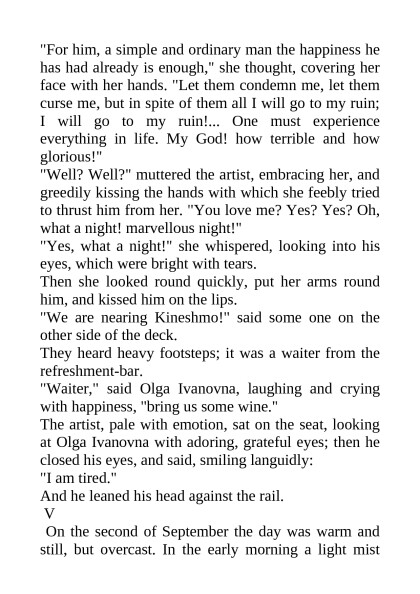 "For him, a simple and ordinary man the happiness he has had already is enough," she thought, covering her face with her hands. "Let them condemn me, let them curse me, but in spite of them all I will go to my ruin; I will go to my ruin!... One must experience everything in life. My God! how terrible and how glorious!"

"Well? Well?" muttered the artist, embracing her, and greedily kissing the hands with which she feebly tried to thrust him from her. "You love me? Yes? Yes? Oh, what a night! marvellous night!"

"Yes, what a night!" she whispered, looking into his eyes, which were bright with tears.

Then she looked round quickly, put her arms round him, and kissed him on the lips.

"We are nearing Kineshmo!" said some one on the other side of the deck.

They heard heavy footsteps; it was a waiter from the refreshment-bar.

"Waiter," said Olga Ivanovna, laughing and crying with happiness, "bring us some wine."

The artist, pale with emotion, sat on the seat, looking at Olga Ivanovna with adoring, grateful eyes; then he closed his eyes, and said, smiling languidly:

"I am tired."

And he leaned his head against the rail.

V

On the second of September the day was warm and still, but overcast. In the early morning a light mist